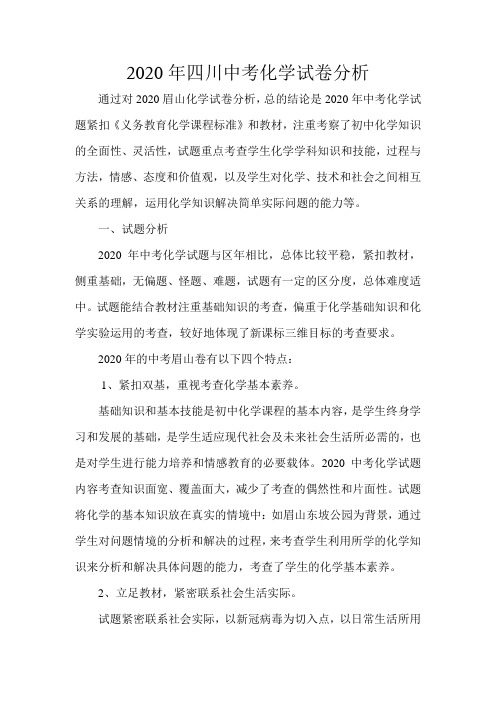 2020 年四川中考化学试卷分析

通过对 2020 眉山化学试卷分析，总的结论是 2020 年中考化学试题紧扣《义务教育化学课程标准》和教材，注重考察了初中化学知识的全面性、灵活性，试题重点考查学生化学学科知识和技能，过程与方法，情感、态度和价值观，以及学生对化学、技术和社会之间相互关系的理解，运用化学知识解决简单实际问题的能力等。

一、试题分析

2020 年中考化学试题与区年相比，总体比较平稳，紧扣教材，侧重基础，无偏题、怪题、难题，试题有一定的区分度，总体难度适中。试题能结合教材注重基础知识的考查，偏重于化学基础知识和化学实验运用的考查，较好地体现了新课标三维目标的考查要求。

2020 年的中考眉山卷有以下四个特点：

1、紧扣双基，重视考查化学基本素养。

基础知识和基本技能是初中化学课程的基本内容，是学生终身学习和发展的基础，是学生适应现代社会及未来社会生活所必需的，也是对学生进行能力培养和情感教育的必要载体。2020 中考化学试题内容考查知识面宽、覆盖面大，减少了考查的偶然性和片面性。试题将化学的基本知识放在真实的情境中：如眉山东坡公园为背景，通过学生对问题情境的分析和解决的过程，来考查学生利用所学的化学知识来分析和解决具体问题的能力，考查了学生的化学基本素养。

2、立足教材，紧密联系社会生活实际。

试题紧密联系社会实际，以新冠病毒为切入点，以日常生活所用